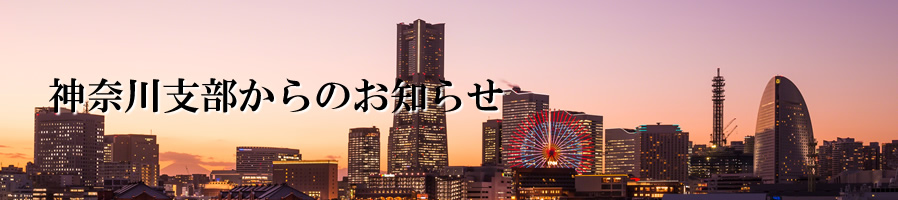 神奈川支部からのお知らせ